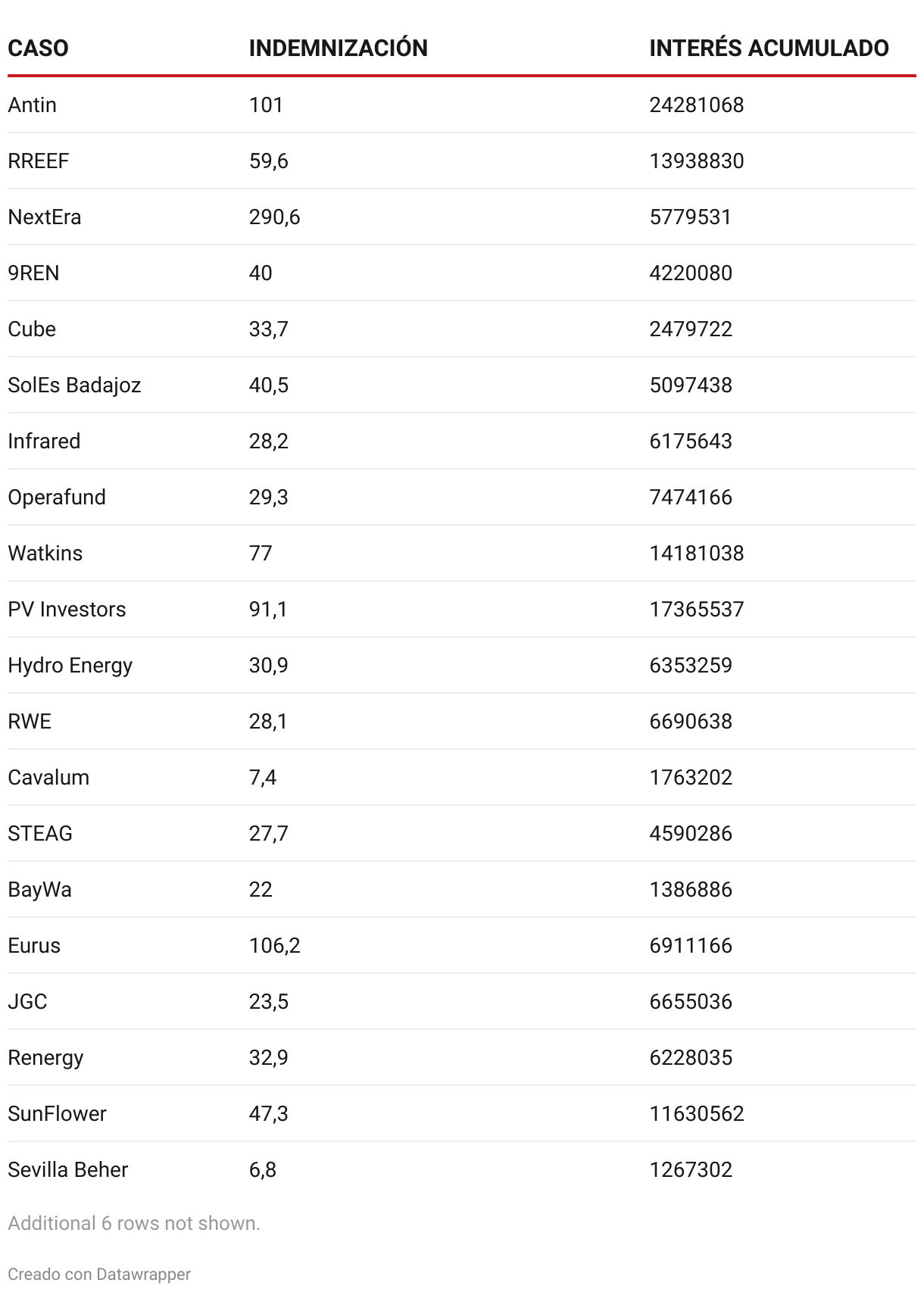 | CASO | INDEMNIZACIÓN | INTERÉS ACUMULADO |
|---|---|---|
| Antin | 101 | 24281068 |
| RREEF | 59,6 | 13938830 |
| NextEra | 290,6 | 5779531 |
| 9REN | 40 | 4220080 |
| Cube | 33,7 | 2479722 |
| SolEs Badajoz | 40,5 | 5097438 |
| Infrared | 28,2 | 6175643 |
| Operafund | 29,3 | 7474166 |
| Watkins | 77 | 14181038 |
| PV Investors | 91,1 | 17365537 |
| Hydro Energy | 30,9 | 6353259 |
| RWE | 28,1 | 6690638 |
| Cavalum | 7,4 | 1763202 |
| STEAG | 27,7 | 4590286 |
| BayWa | 22 | 1386886 |
| Eurus | 106,2 | 6911166 |
| JGC | 23,5 | 6655036 |
| Renergy | 32,9 | 6228035 |
| SunFlower | 47,3 | 11630562 |
| Sevilla Beher | 6,8 | 1267302 |

Additional 6 rows not shown.

Creado con Datawrapper